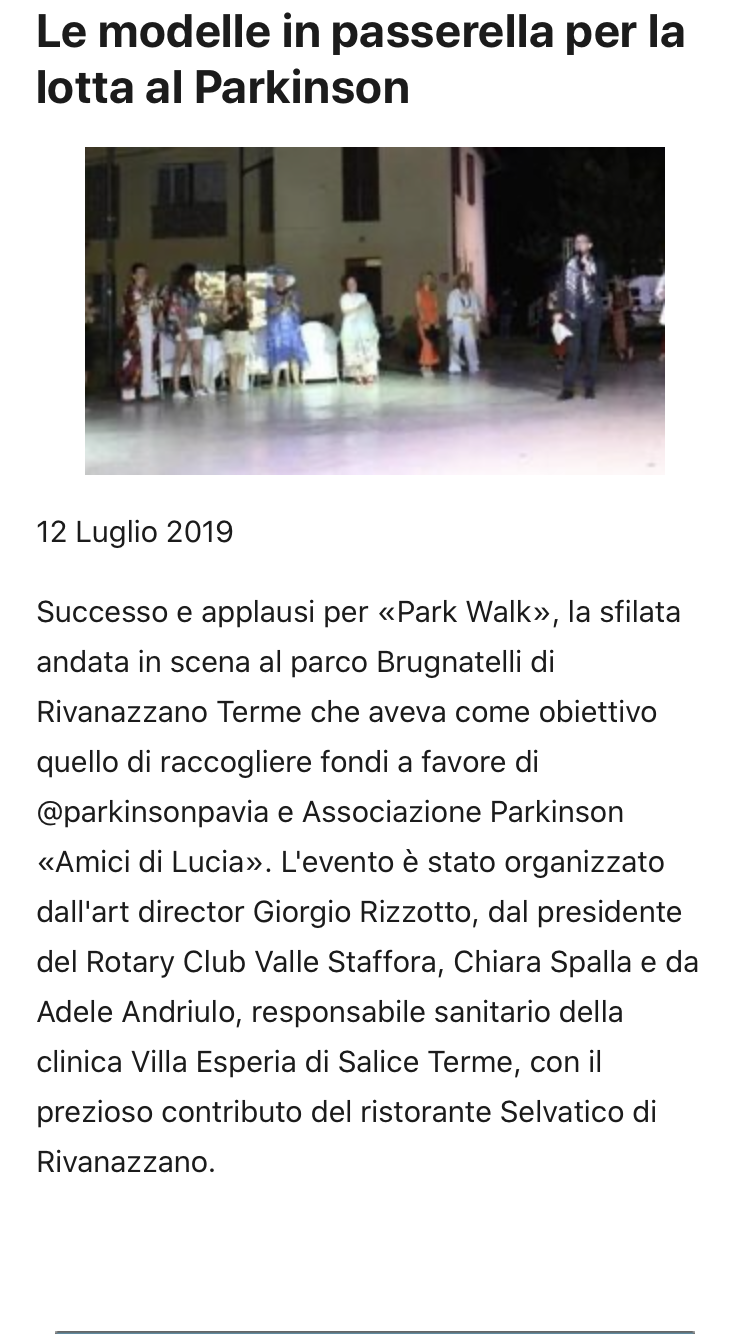 Le modelle in passerella per la lotta al Parkinson

12 Luglio 2019

Successo e applausi per «Park Walk», la sfilata andata in scena al parco Brugnatelli di Rivanazzano Terme che aveva come obiettivo quello di raccogliere fondi a favore di @parkinsonpavia e Associazione Parkinson «Amici di Lucia». L'evento è stato organizzato dall'art director Giorgio Rizzotto, dal presidente del Rotary Club Valle Staffora, Chiara Spalla e da Adele Andriulo, responsabile sanitario della clinica Villa Esperia di Salice Terme, con il prezioso contributo del ristorante Selvatico di Rivanazzano.